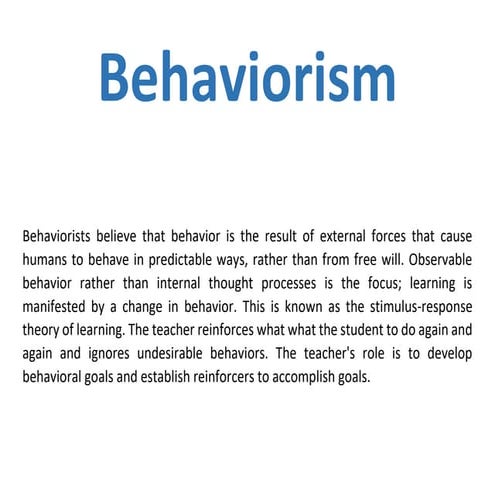 Behaviorism

Behaviorists believe that behavior is the result of external forces that cause humans to behave in predictable ways, rather than from free will. Observable behavior rather than internal thought processes is the focus; learning is manifested by a change in behavior. This is known as the stimulus-response theory of learning. The teacher reinforces what what the student to do again and again and ignores undesirable behaviors. The teacher's role is to develop behavioral goals and establish reinforcers to accomplish goals.